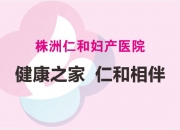 株洲仁和妇产医院

健康之家 仁和相伴